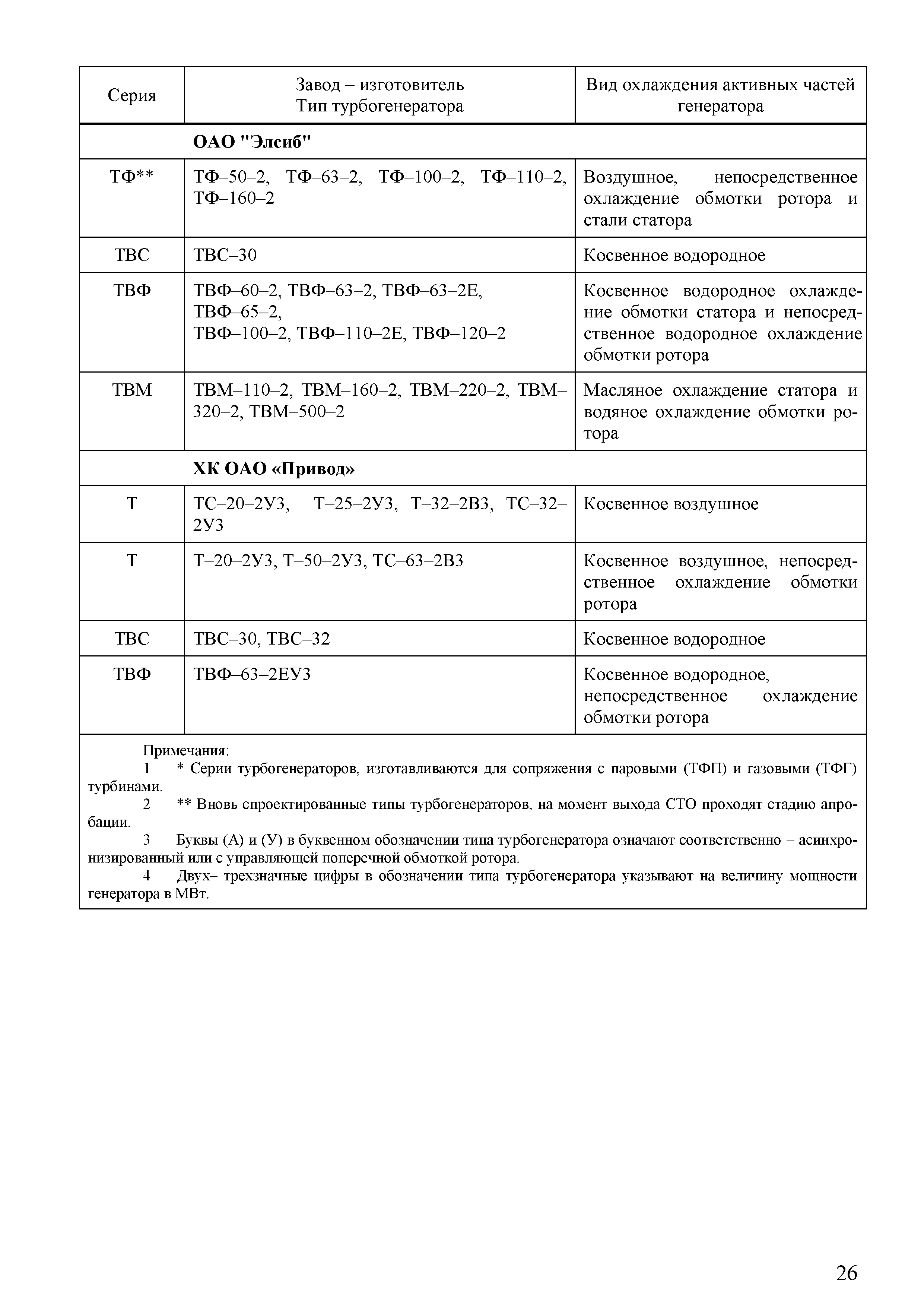 | Серия | Завод – изготовитель Тип турбогенератора | Вид охлаждения активных частей генератора |
|---|---|---|
| | **ОАО "Элсиб"** | |
| ТФ** | ТФ–50–2, ТФ–63–2, ТФ–100–2, ТФ–110–2, ТФ–160–2 | Воздушное, непосредственное охлаждение обмотки ротора и стали статора |
| ТВС | ТВС–30 | Косвенное водородное |
| ТВФ | ТВФ–60–2, ТВФ–63–2, ТВФ–63–2Е, ТВФ–65–2, ТВФ–100–2, ТВФ–110–2Е, ТВФ–120–2 | Косвенное водородное охлаждение обмотки статора и непосредственное водородное охлаждение обмотки ротора |
| ТВМ | ТВМ–110–2, ТВМ–160–2, ТВМ–220–2, ТВМ–320–2, ТВМ–500–2 | Масляное охлаждение статора и водяное охлаждение обмотки ротора |
| | **ХК ОАО «Привод»** | |
| Т | ТС–20–2У3, Т–25–2У3, Т–32–2В3, ТС–32–2У3 | Косвенное воздушное |
| Т | Т–20–2У3, Т–50–2У3, ТС–63–2В3 | Косвенное воздушное, непосредственное охлаждение обмотки ротора |
| ТВС | ТВС–30, ТВС–32 | Косвенное водородное |
| ТВФ | ТВФ–63–2ЕУ3 | Косвенное водородное, непосредственное охлаждение обмотки ротора |

Примечания:
1 * Серии турбогенераторов, изготавливаются для сопряжения с паровыми (ТФП) и газовыми (ТФГ) турбинами.
2 ** Вновь спроектированные типы турбогенераторов, на момент выхода СТО проходят стадию апробации.
3 Буквы (А) и (У) в буквенном обозначении типа турбогенератора означают соответственно – асинхронизированный или с управляющей поперечной обмоткой ротора.
4 Двух– трехзначные цифры в обозначении типа турбогенератора указывают на величину мощности генератора в МВт.

26